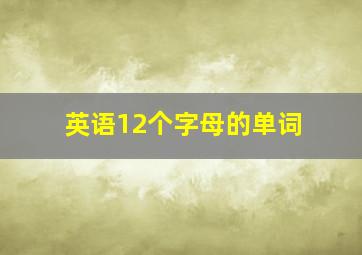 英语12个字母的单词